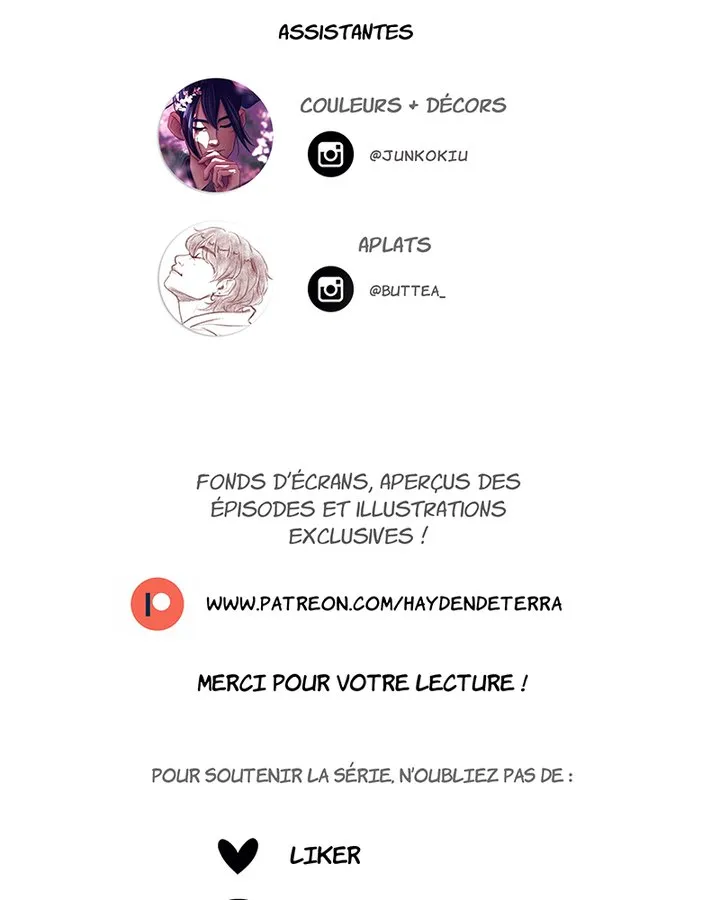 ASSISTANTES

COULEURS + DÉCORS

@JUNKOKIU

APLATS

@BUTTEA_

FONDS D'ÉCRANS, APERÇUS DES ÉPISODES ET ILLUSTRATIONS EXCLUSIVES !

WWW.PATREON.COM/HAYDENDETERRA

MERCI POUR VOTRE LECTURE !

POUR SOUTENIR LA SÉRIE, N'OUBLIEZ PAS DE :

LIKER